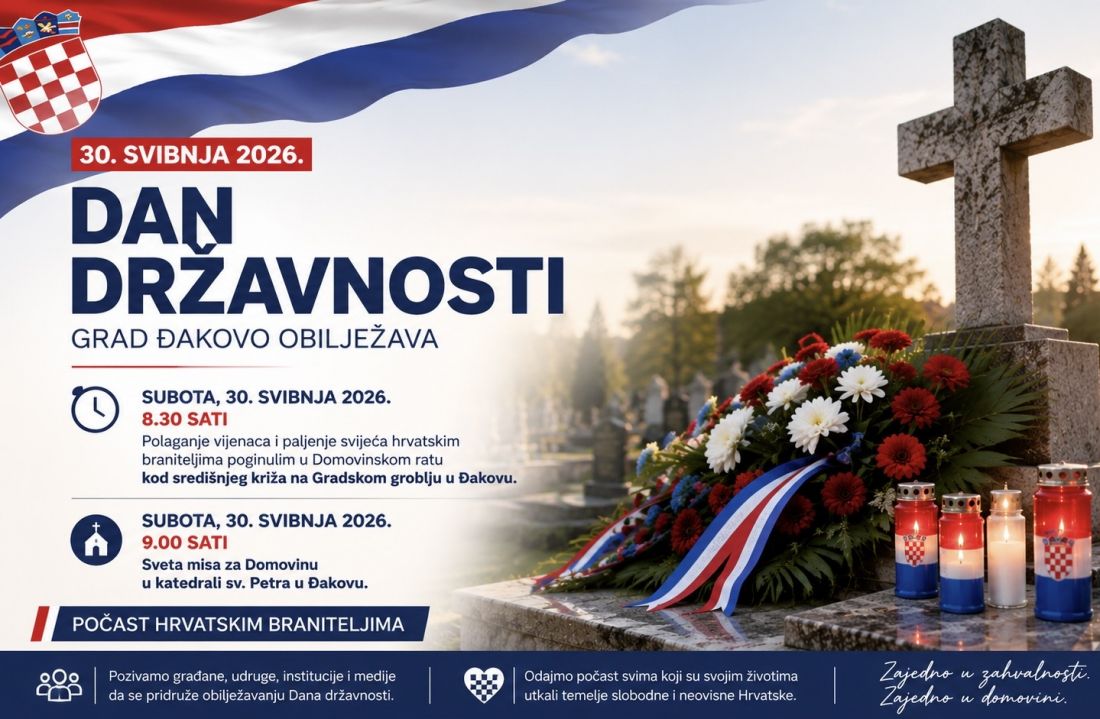 30. SVIBNJA 2026.

DAN DRŽAVNOSTI

GRAD ĐAKOVO OBILJEŽAVA

SUBOTA, 30. SVIBNJA 2026.
8.30 SATI
Polaganje vijenaca i paljenje svijeća hrvatskim braniteljima poginulim u Domovinskom ratu kod središnjeg križa na Gradskom groblju u Đakovu.

SUBOTA, 30. SVIBNJA 2026.
9.00 SATI
Sveta misa za Domovinu u katedrali sv. Petra u Đakovu.

POČAST HRVATSKIM BRANITELJIMA

Pozivamo građane, udruge, institucije i medije da se pridruže obilježavanju Dana državnosti.

Odajmo počast svima koji su svojim životima utkali temelje slobodne i neovisne Hrvatske.

Zajedno u zahvalnosti.
Zajedno u domovini.